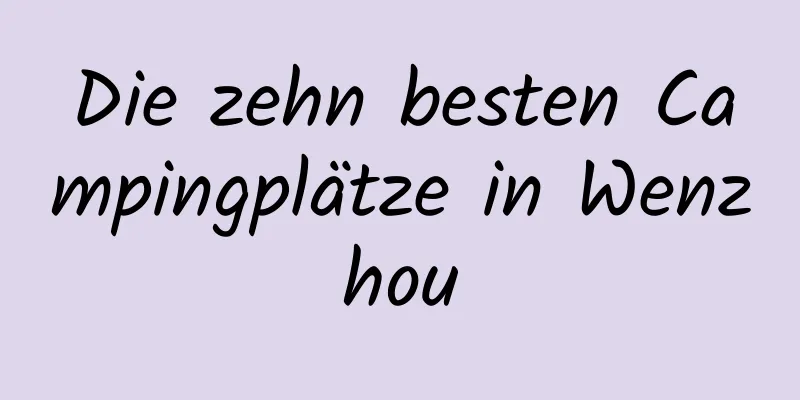 Die zehn besten Campingplätze in Wenzhou